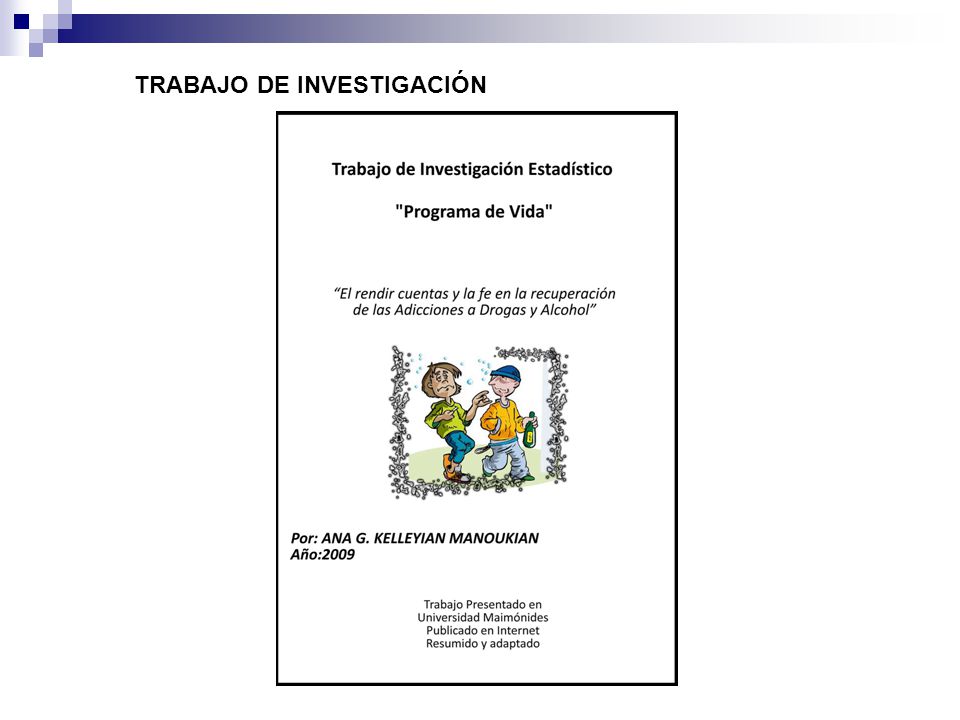 TRABAJO DE INVESTIGACIÓN

Trabajo de Investigación Estadístico

"Programa de Vida"

"El rendir cuentas y la fe en la recuperación de las Adicciones a Drogas y Alcohol"

Por: ANA G. KELLEYIAN MANOUKIAN
Año:2009

Trabajo Presentado en
Universidad Maimónides
Publicado en Internet
Resumido y adaptado